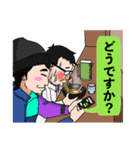 どうですか?